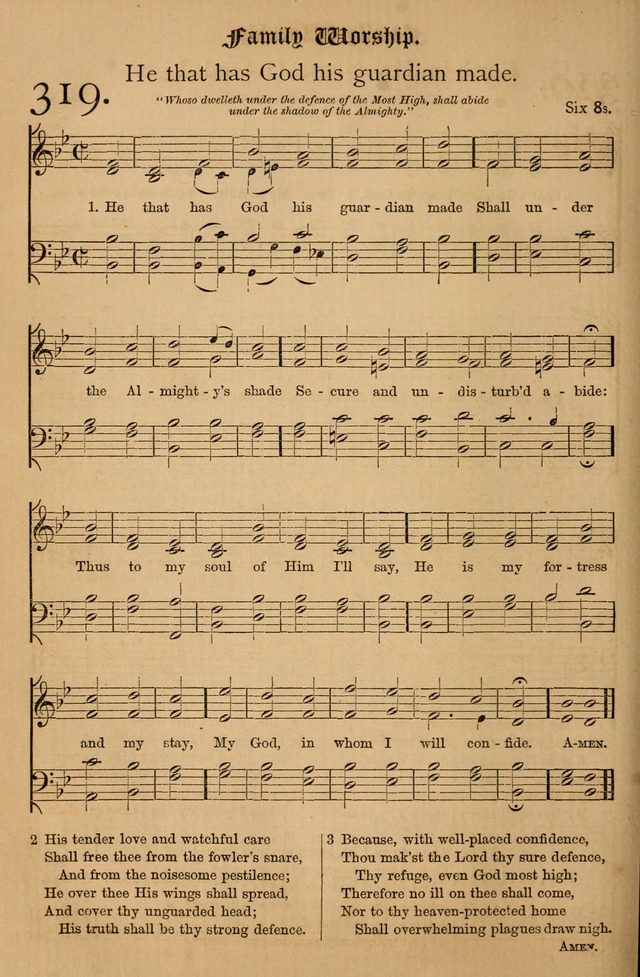 Family Worship.

319. He that has God his guardian made.

"Whoso dwelleth under the defence of the Most High, shall abide under the shadow of the Almighty."

Six 8s.

1. He that has God his guar - dian made Shall un - der the Al - might - y's shade Se - cure and un - dis - turb'd a - bide: Thus to my soul of Him I'll say, He is my for - tress and my stay, My God, in whom I will con - fide. A-MEN.

2 His tender love and watchful care
Shall free thee from the fowler's snare,
And from the noisesome pestilence;
He over thee His wings shall spread,
And cover thy unguarded head;
His truth shall be thy strong defence.

3 Because, with well-placed confidence,
Thou mak'st the Lord thy sure defence,
Thy refuge, even God most high;
Therefore no ill on thee shall come,
Nor to thy heaven-protected home
Shall overwhelming plagues draw nigh.

AMEN.